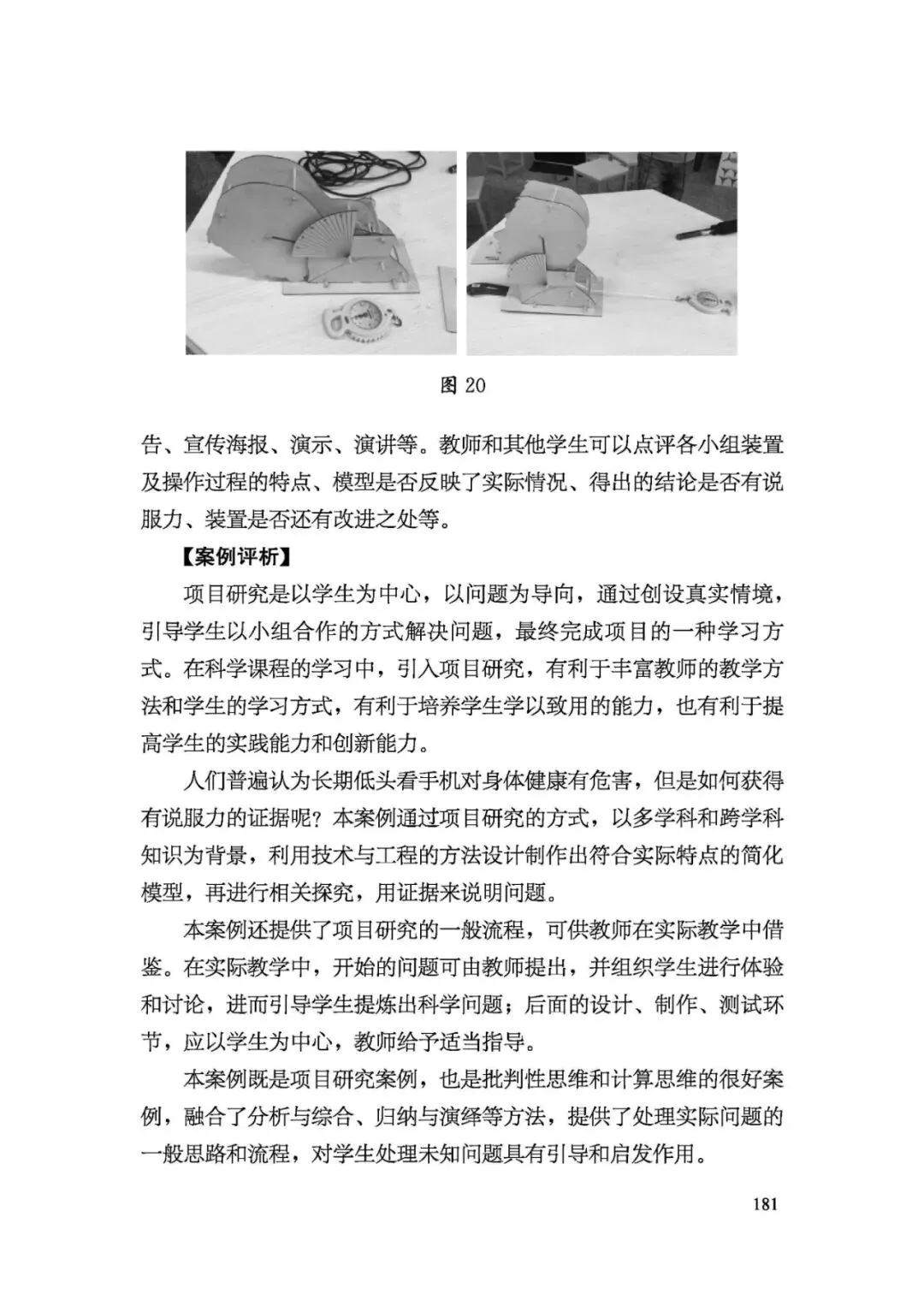 图 20

告、宣传海报、演示、演讲等。教师和其他学生可以点评各小组装置及操作过程的特点、模型是否反映了实际情况、得出的结论是否有说服力、装置是否还有改进之处等。

【案例评析】

项目研究是以学生为中心，以问题为导向，通过创设真实情境，引导学生以小组合作的方式解决问题，最终完成项目的一种学习方式。在科学课程的学习中，引入项目研究，有利于丰富教师的教学方法和学生的学习方式，有利于培养学生学以致用的能力，也有利于提高学生的实践能力和创新能力。

人们普遍认为长期低头看手机对身体健康有危害，但是如何获得有说服力的证据呢？本案例通过项目研究的方式，以多学科和跨学科知识为背景，利用技术与工程的方法设计制作出符合实际特点的简化模型，再进行相关探究，用证据来说明问题。

本案例还提供了项目研究的一般流程，可供教师在实际教学中借鉴。在实际教学中，开始的问题可由教师提出，并组织学生进行体验和讨论，进而引导学生提炼出科学问题；后面的设计、制作、测试环节，应以学生为中心，教师给予适当指导。

本案例既是项目研究案例，也是批判性思维和计算思维的很好案例，融合了分析与综合、归纳与演绎等方法，提供了处理实际问题的一般思路和流程，对学生处理未知问题具有引导和启发作用。

181